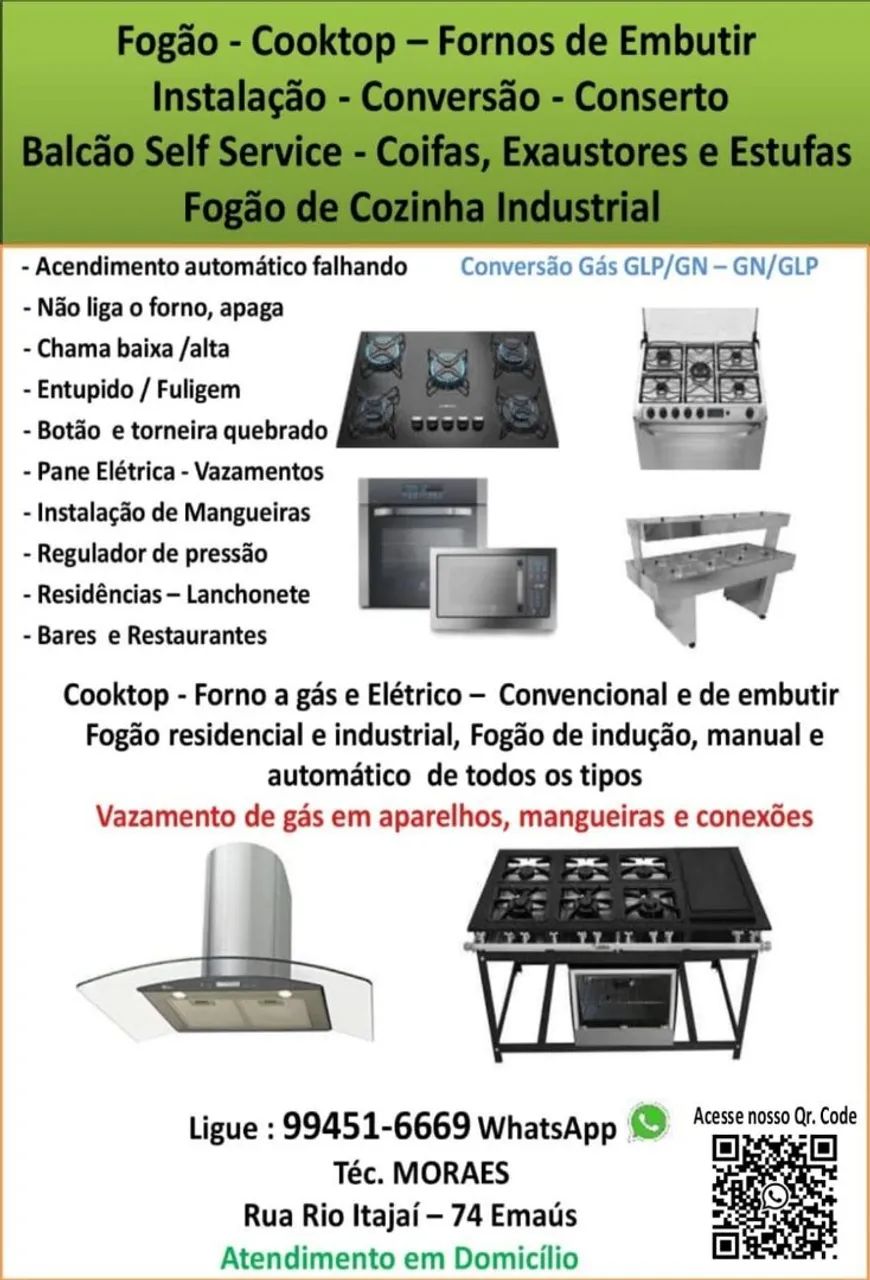 Fogão - Cooktop – Fornos de Embutir
Instalação - Conversão - Conserto
Balcão Self Service - Coifas, Exaustores e Estufas
Fogão de Cozinha Industrial

- Acendimento automático falhando
- Não liga o forno, apaga
- Chama baixa /alta
- Entupido / Fuligem
- Botão e torneira quebrado
- Pane Elétrica - Vazamentos
- Instalação de Mangueiras
- Regulador de pressão
- Residências – Lanchonete
- Bares e Restaurantes

Conversão Gás GLP/GN – GN/GLP

Cooktop - Forno a gás e Elétrico – Convencional e de embutir
Fogão residencial e industrial, Fogão de indução, manual e automático de todos os tipos

Vazamento de gás em aparelhos, mangueiras e conexões

Ligue : 99451-6669 WhatsApp
Téc. MORAES
Rua Rio Itajaí – 74 Emaús
Atendimento em Domicílio

Acesse nosso Qr. Code